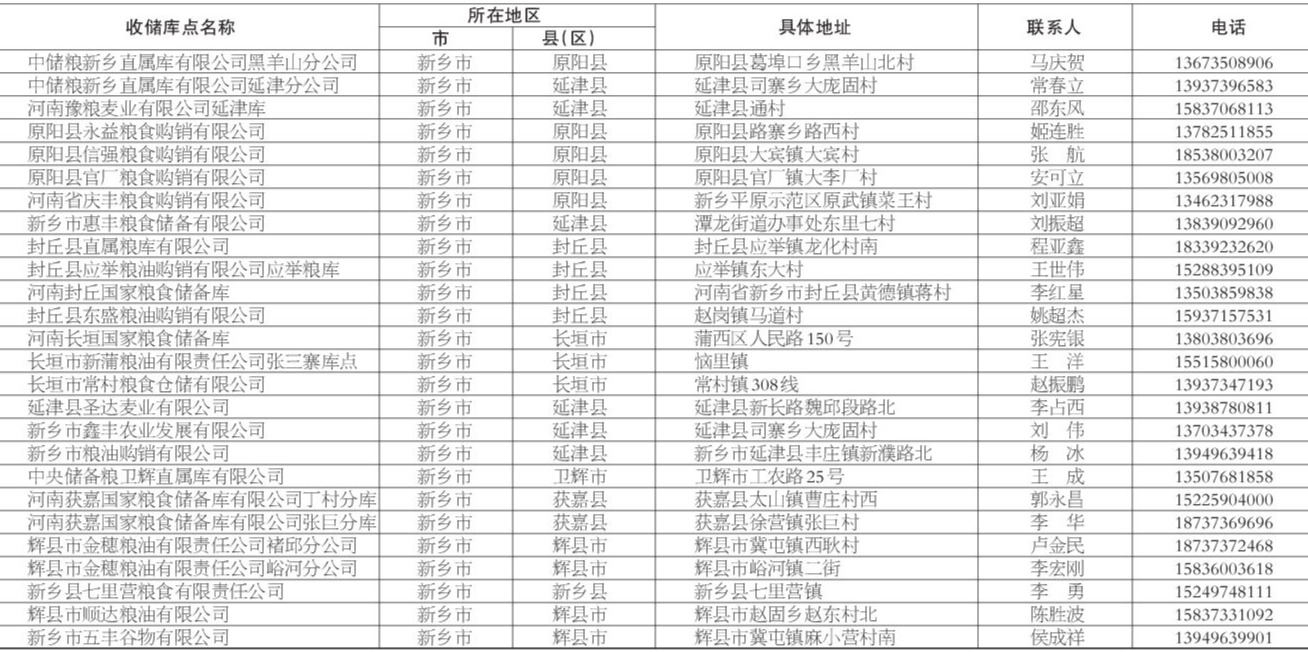 | 收储库点名称 | 所在地区 市 | 所在地区 县(区) | 具体地址 | 联系人 | 电话 |
|---|---|---|---|---|---|
| 中储粮新乡直属库有限公司黑羊山分公司 | 新乡市 | 原阳县 | 原阳县葛埠口乡黑羊山北村 | 马庆贺 | 13673508906 |
| 中储粮新乡直属库有限公司延津分公司 | 新乡市 | 延津县 | 延津县司寨乡大庞固村 | 常春立 | 13937396583 |
| 河南豫粮麦业有限公司延津库 | 新乡市 | 延津县 | 延津县通村 | 邵东风 | 15837068113 |
| 原阳县永益粮食购销有限公司 | 新乡市 | 原阳县 | 原阳县路寨乡路西村 | 姬连胜 | 13782511855 |
| 原阳县信强粮食购销有限公司 | 新乡市 | 原阳县 | 原阳县大宾镇大宾村 | 张 航 | 18538003207 |
| 原阳县官厂粮食购销有限公司 | 新乡市 | 原阳县 | 原阳县官厂镇大李厂村 | 安可立 | 13569805008 |
| 河南省庆丰粮食购销有限公司 | 新乡市 | 原阳县 | 新乡平原示范区原武镇菜王村 | 刘亚娟 | 13462317988 |
| 新乡市惠丰粮食储备有限公司 | 新乡市 | 延津县 | 潭龙街道办事处东里七村 | 刘振超 | 13839092960 |
| 封丘县直属粮库有限公司 | 新乡市 | 封丘县 | 封丘县应举镇龙化村南 | 程亚鑫 | 18339232620 |
| 封丘县应举粮油购销有限公司应举粮库 | 新乡市 | 封丘县 | 应举镇东大村 | 王世伟 | 15288395109 |
| 河南封丘国家粮食储备库 | 新乡市 | 封丘县 | 河南省新乡市封丘县黄德镇蒋村 | 李红星 | 13503859838 |
| 封丘县东盛粮油购销有限公司 | 新乡市 | 封丘县 | 赵岗镇马道村 | 姚超杰 | 15937157531 |
| 河南长垣国家粮食储备库 | 新乡市 | 长垣市 | 蒲西区人民路150号 | 张宪银 | 13803803696 |
| 长垣市新蒲粮油有限责任公司张三寨库点 | 新乡市 | 长垣市 | 恼里镇 | 王 洋 | 15515800060 |
| 长垣市常村粮食仓储有限公司 | 新乡市 | 长垣市 | 常村镇308线 | 赵振鹏 | 13937347193 |
| 延津县圣达麦业有限公司 | 新乡市 | 延津县 | 延津县新长路魏邱段路北 | 李占西 | 13938780811 |
| 新乡市鑫丰农业发展有限公司 | 新乡市 | 延津县 | 延津县司寨乡大庞固村 | 刘 伟 | 13703437378 |
| 新乡市粮油购销有限公司 | 新乡市 | 延津县 | 新乡市延津县丰庄镇新濮路北 | 杨 冰 | 13949639418 |
| 中央储备粮卫辉直属库有限公司 | 新乡市 | 卫辉市 | 卫辉市工农路25号 | 王 成 | 13507681858 |
| 河南获嘉国家粮食储备库有限公司丁村分库 | 新乡市 | 获嘉县 | 获嘉县太山镇曹庄村西 | 郭永昌 | 15225904000 |
| 河南获嘉国家粮食储备库有限公司张巨分库 | 新乡市 | 获嘉县 | 获嘉县徐营镇张巨村 | 李 华 | 18737369696 |
| 辉县市金穗粮油有限责任公司褚邱分公司 | 新乡市 | 辉县市 | 辉县市冀屯镇西耿村 | 卢金民 | 18737372468 |
| 辉县市金穗粮油有限责任公司峪河分公司 | 新乡市 | 辉县市 | 辉县市峪河镇二街 | 李宏刚 | 15836003618 |
| 新乡县七里营粮食有限责任公司 | 新乡市 | 新乡县 | 新乡县七里营镇 | 李 勇 | 15249748111 |
| 辉县市顺达粮油有限公司 | 新乡市 | 辉县市 | 辉县市赵固乡赵东村北 | 陈胜波 | 15837331092 |
| 新乡市五丰谷物有限公司 | 新乡市 | 辉县市 | 辉县市冀屯镇麻小营村南 | 侯成祥 | 13949639901 |